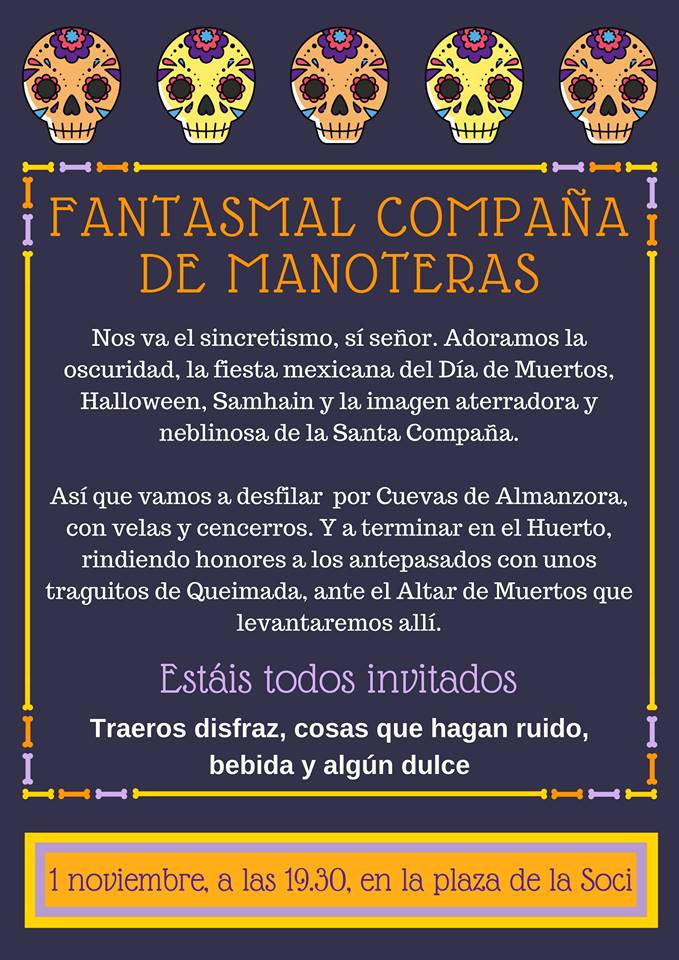 FANTASMAL COMPAÑA DE MANOTERAS

Nos va el sincretismo, sí señor. Adoramos la oscuridad, la fiesta mexicana del Día de Muertos, Halloween, Samhain y la imagen aterradora y neblinosa de la Santa Compaña.

Así que vamos a desfilar por Cuevas de Almanzora, con velas y cencerros. Y a terminar en el Huerto, rindiendo honores a los antepasados con unos traguitos de Queimada, ante el Altar de Muertos que levantaremos allí.

Estáis todos invitados

Traeros disfraz, cosas que hagan ruido, bebida y algún dulce

1 noviembre, a las 19.30, en la plaza de la Soci